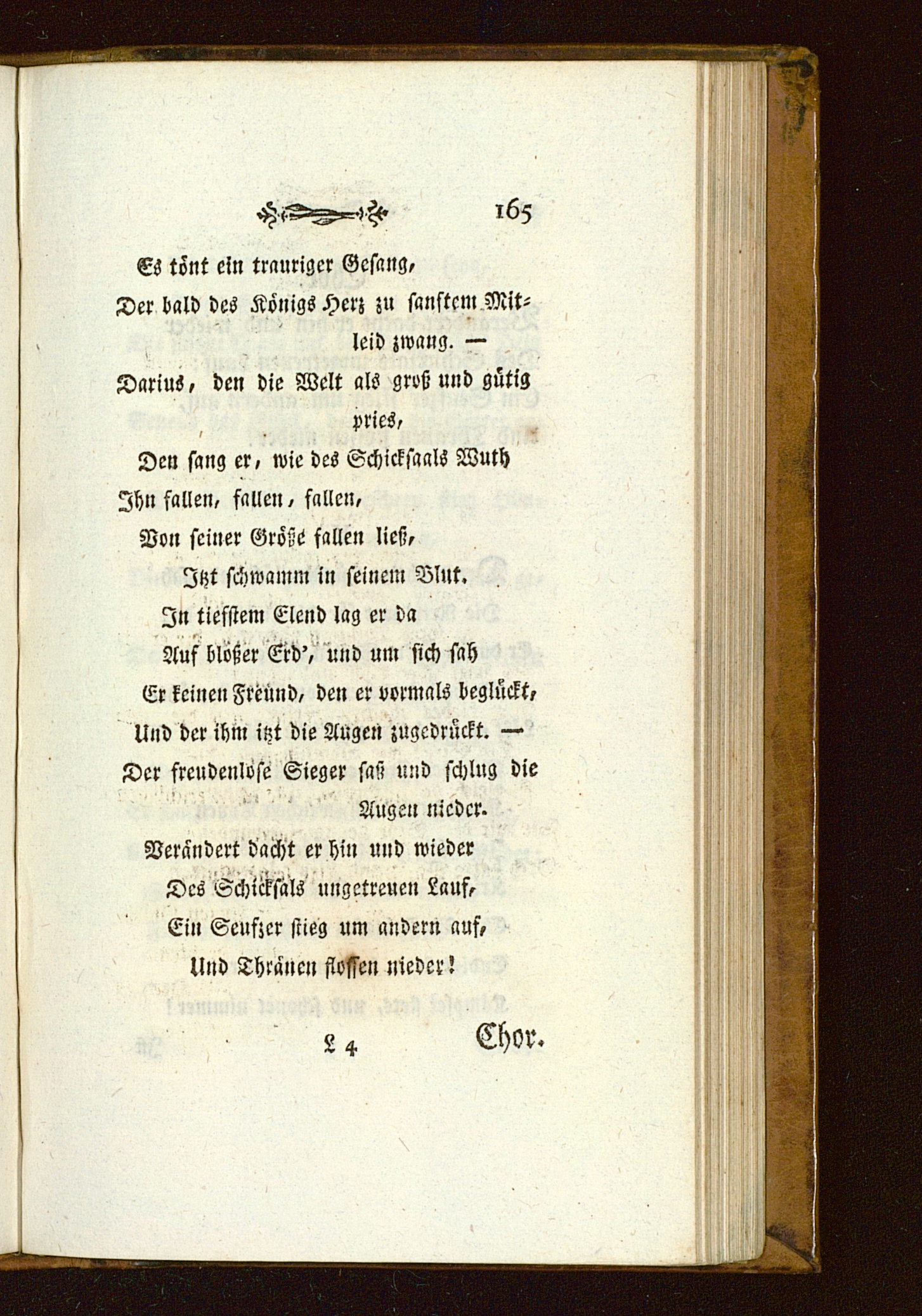 165

Es tönt ein trauriger Gesang,
Der bald des Königs Herz zu sanftem Mitleid zwang. —
Darius, den die Welt als groß und gütig pries,
Den sang er, wie des Schicksaals Wuth
Ihn fallen, fallen, fallen,
Von seiner Größe fallen ließ,
Itzt schwamm in seinem Blut.
In tiefstem Elend lag er da
Auf bloßer Erd', und um sich sah
Er keinen Freund, den er vormals beglückt,
Und der ihm itzt die Augen zugedrückt. —
Der freudenlose Sieger saß und schlug die Augen nieder.
Verändert dacht er hin und wieder
Des Schicksals ungetreuen Lauf,
Ein Seufzer stieg um andern auf,
Und Thränen flossen nieder!

L 4　　Chor.